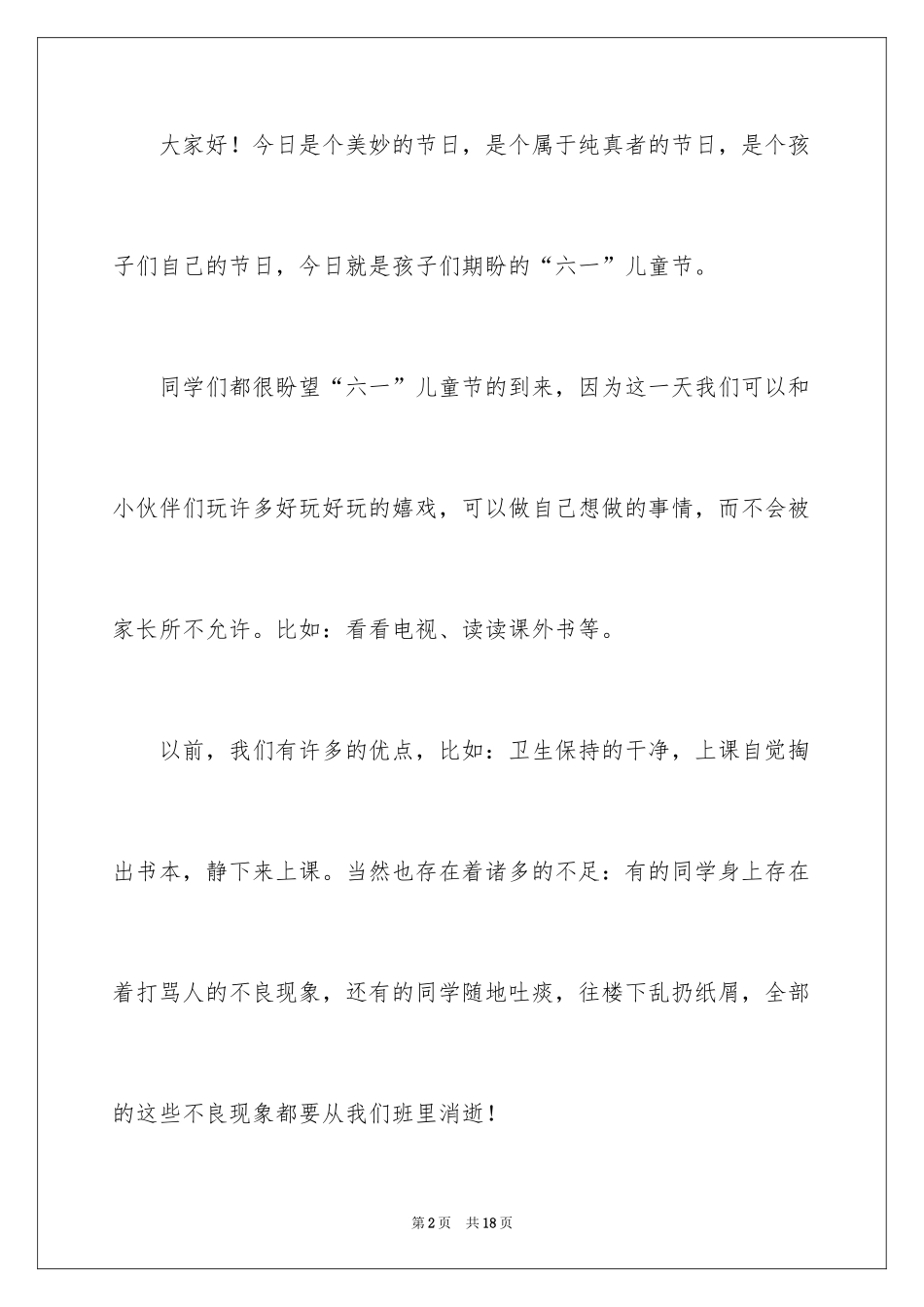 大家好！今日是个美妙的节日，是个属于纯真者的节日，是个孩子们自己的节日，今日就是孩子们期盼的“六一”儿童节。

同学们都很盼望“六一”儿童节的到来，因为这一天我们可以和小伙伴们玩许多好玩好玩的嬉戏，可以做自己想做的事情，而不会被家长所不允许。比如：看看电视、读读课外书等。

以前，我们有许多的优点，比如：卫生保持的干净，上课自觉掏出书本，静下来上课。当然也存在着诸多的不足：有的同学身上存在着打骂人的不良现象，还有的同学随地吐痰，往楼下乱扔纸屑，全部的这些不良现象都要从我们班里消逝！

第2页　共18页